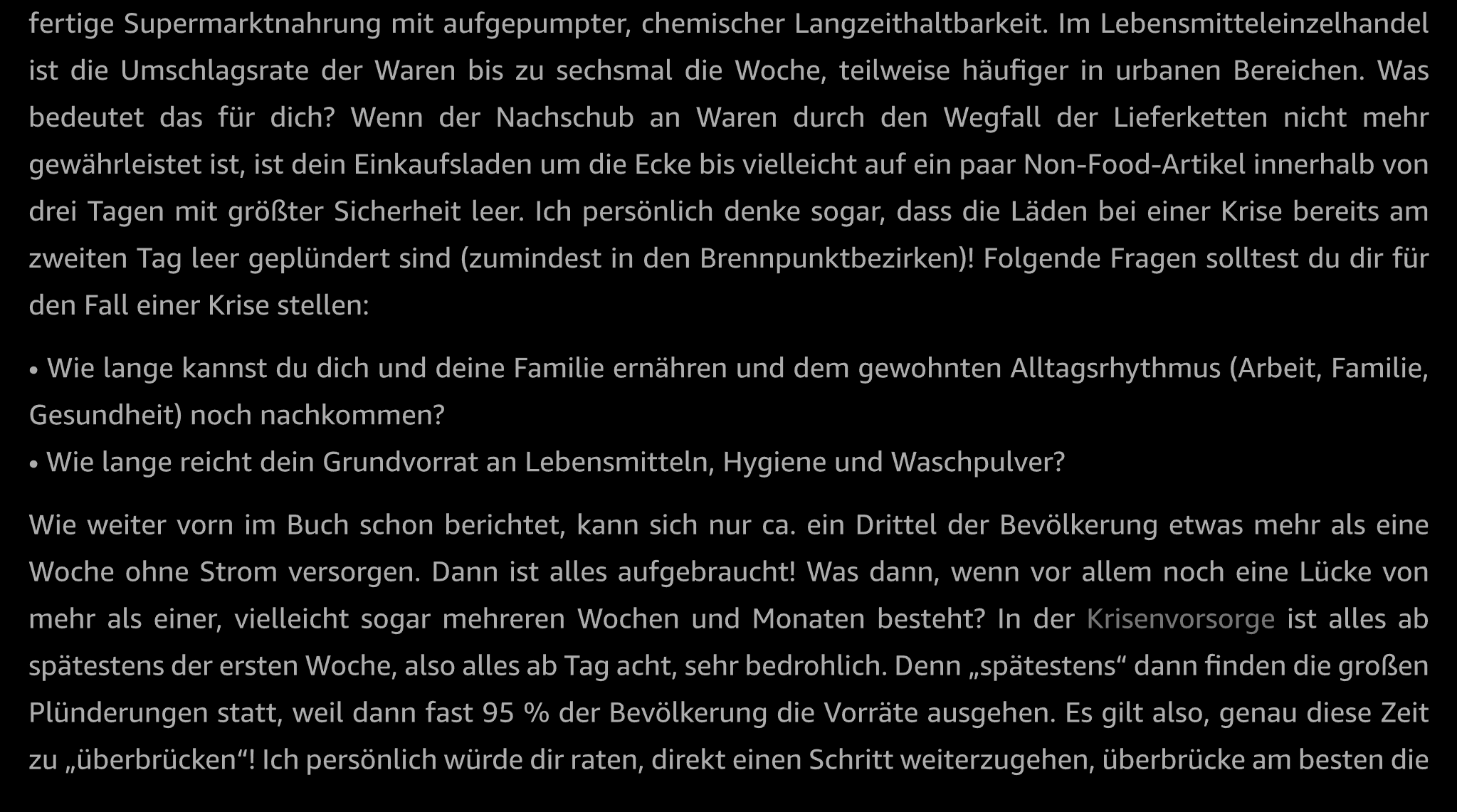 fertige Supermarktnahrung mit aufgepumpter, chemischer Langzeithaltbarkeit. Im Lebensmitteleinzelhandel ist die Umschlagsrate der Waren bis zu sechsmal die Woche, teilweise häufiger in urbanen Bereichen. Was bedeutet das für dich? Wenn der Nachschub an Waren durch den Wegfall der Lieferketten nicht mehr gewährleistet ist, ist dein Einkaufsladen um die Ecke bis vielleicht auf ein paar Non-Food-Artikel innerhalb von drei Tagen mit größter Sicherheit leer. Ich persönlich denke sogar, dass die Läden bei einer Krise bereits am zweiten Tag leer geplündert sind (zumindest in den Brennpunktbezirken)! Folgende Fragen solltest du dir für den Fall einer Krise stellen:

• Wie lange kannst du dich und deine Familie ernähren und dem gewohnten Alltagsrhythmus (Arbeit, Familie, Gesundheit) noch nachkommen?
• Wie lange reicht dein Grundvorrat an Lebensmitteln, Hygiene und Waschpulver?

Wie weiter vorn im Buch schon berichtet, kann sich nur ca. ein Drittel der Bevölkerung etwas mehr als eine Woche ohne Strom versorgen. Dann ist alles aufgebraucht! Was dann, wenn vor allem noch eine Lücke von mehr als einer, vielleicht sogar mehreren Wochen und Monaten besteht? In der Krisenvorsorge ist alles ab spätestens der ersten Woche, also alles ab Tag acht, sehr bedrohlich. Denn „spätestens“ dann finden die großen Plünderungen statt, weil dann fast 95 % der Bevölkerung die Vorräte ausgehen. Es gilt also, genau diese Zeit zu „überbrücken“! Ich persönlich würde dir raten, direkt einen Schritt weiterzugehen, überbrücke am besten die